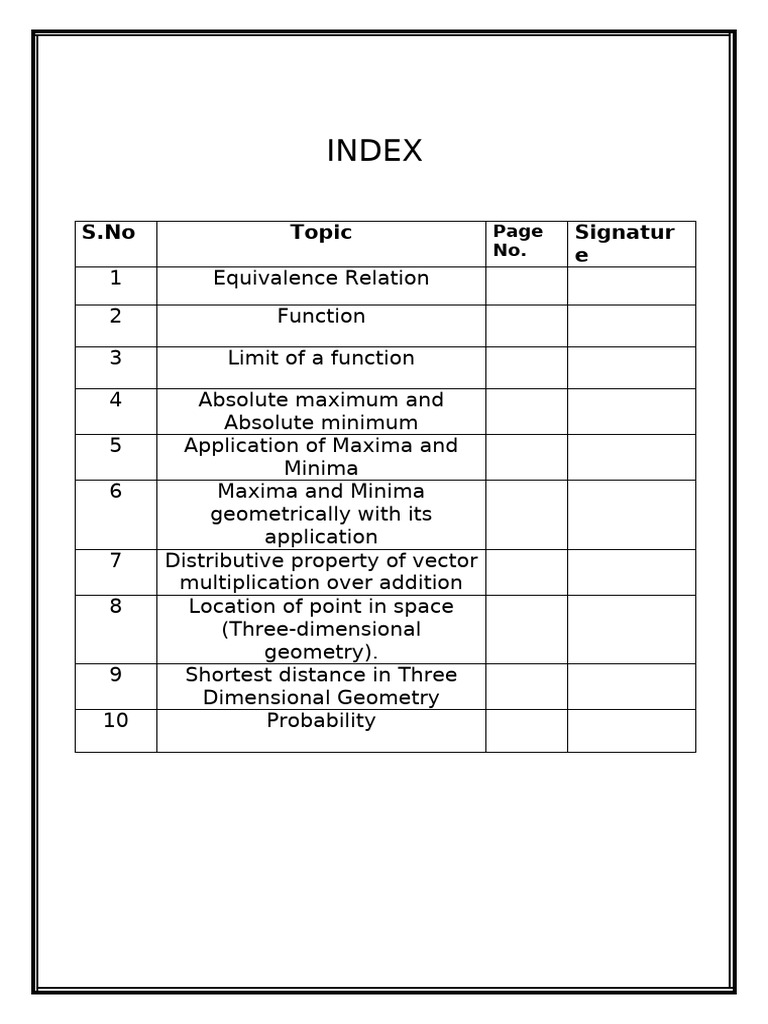 INDEX

| S.No | Topic | Page No. | Signature |
|---|---|---|---|
| 1 | Equivalence Relation | | |
| 2 | Function | | |
| 3 | Limit of a function | | |
| 4 | Absolute maximum and Absolute minimum | | |
| 5 | Application of Maxima and Minima | | |
| 6 | Maxima and Minima geometrically with its application | | |
| 7 | Distributive property of vector multiplication over addition | | |
| 8 | Location of point in space (Three-dimensional geometry). | | |
| 9 | Shortest distance in Three Dimensional Geometry | | |
| 10 | Probability | | |